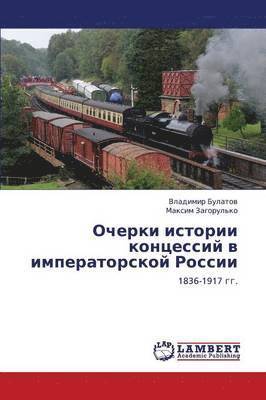 Владимир Булатов
Максим Загорулько

Очерки истории концессий в императорской России

1836-1917 гг.

LAP
LAMBERT
Academic Publishing